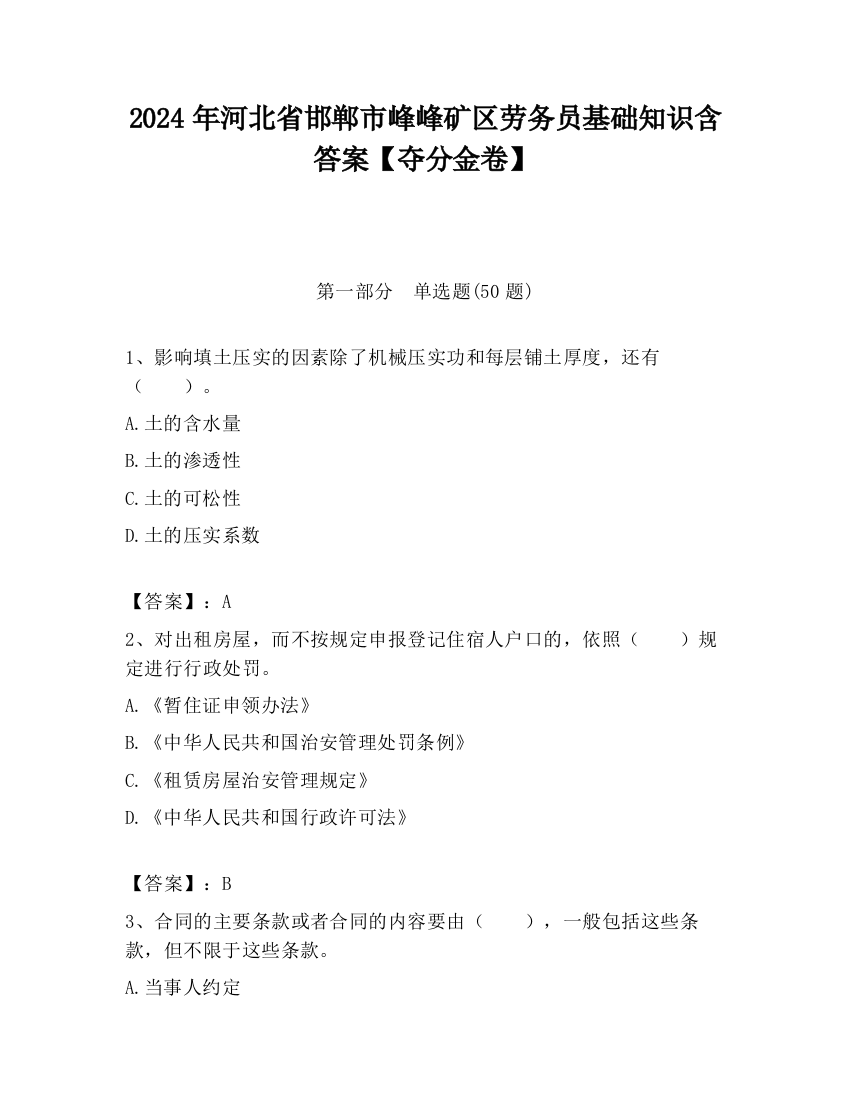 2024 年河北省邯郸市峰峰矿区劳务员基础知识含答案【夺分金卷】

第一部分 单选题(50 题)

1、影响填土压实的因素除了机械压实功和每层铺土厚度，还有（　　）。

A.土的含水量

B.土的渗透性

C.土的可松性

D.土的压实系数

【答案】：A

2、对出租房屋，而不按规定申报登记住宿人户口的，依照（　　）规定进行行政处罚。

A.《暂住证申领办法》

B.《中华人民共和国治安管理处罚条例》

C.《租赁房屋治安管理规定》

D.《中华人民共和国行政许可法》

【答案】：B

3、合同的主要条款或者合同的内容要由（　　），一般包括这些条款，但不限于这些条款。

A.当事人约定